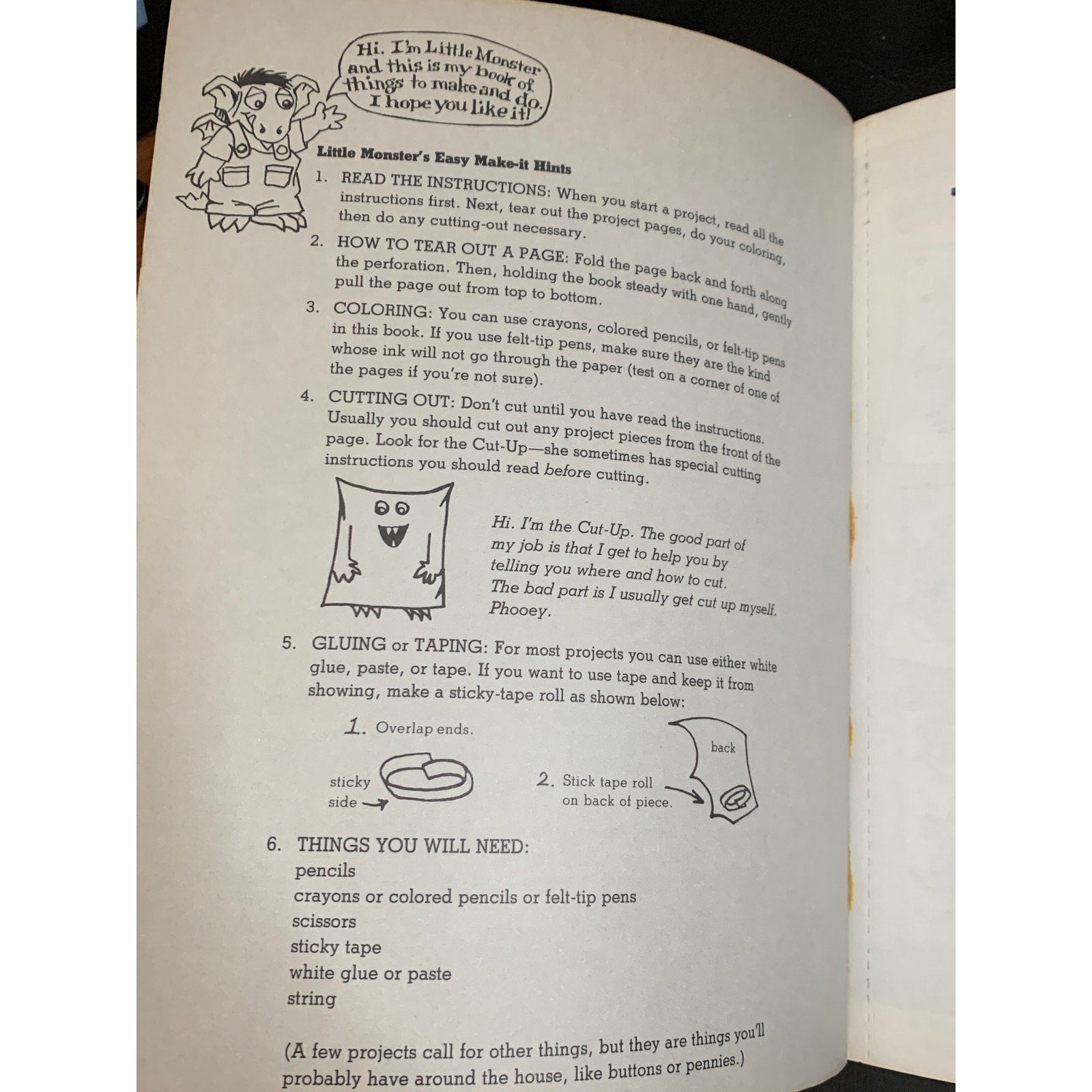 Hi. I'm Little Monster and this is my book of things to make and do. I hope you like it!

Little Monster's Easy Make-it Hints

1. READ THE INSTRUCTIONS: When you start a project, read all the instructions first. Next, tear out the project pages, do your coloring, then do any cutting-out necessary.

2. HOW TO TEAR OUT A PAGE: Fold the page back and forth along the perforation. Then, holding the book steady with one hand, gently pull the page out from top to bottom.

3. COLORING: You can use crayons, colored pencils, or felt-tip pens in this book. If you use felt-tip pens, make sure they are the kind whose ink will not go through the paper (test on a corner of one of the pages if you're not sure).

4. CUTTING OUT: Don't cut until you have read the instructions. Usually you should cut out any project pieces from the front of the page. Look for the Cut-Up—she sometimes has special cutting instructions you should read before cutting.

Hi. I'm the Cut-Up. The good part of my job is that I get to help you by telling you where and how to cut. The bad part is I usually get cut up myself. Phooey.

5. GLUING or TAPING: For most projects you can use either white glue, paste, or tape. If you want to use tape and keep it from showing, make a sticky-tape roll as shown below:

1. Overlap ends.

sticky side

2. Stick tape roll on back of piece.

back

6. THINGS YOU WILL NEED:
pencils
crayons or colored pencils or felt-tip pens
scissors
sticky tape
white glue or paste
string

(A few projects call for other things, but they are things you'll probably have around the house, like buttons or pennies.)